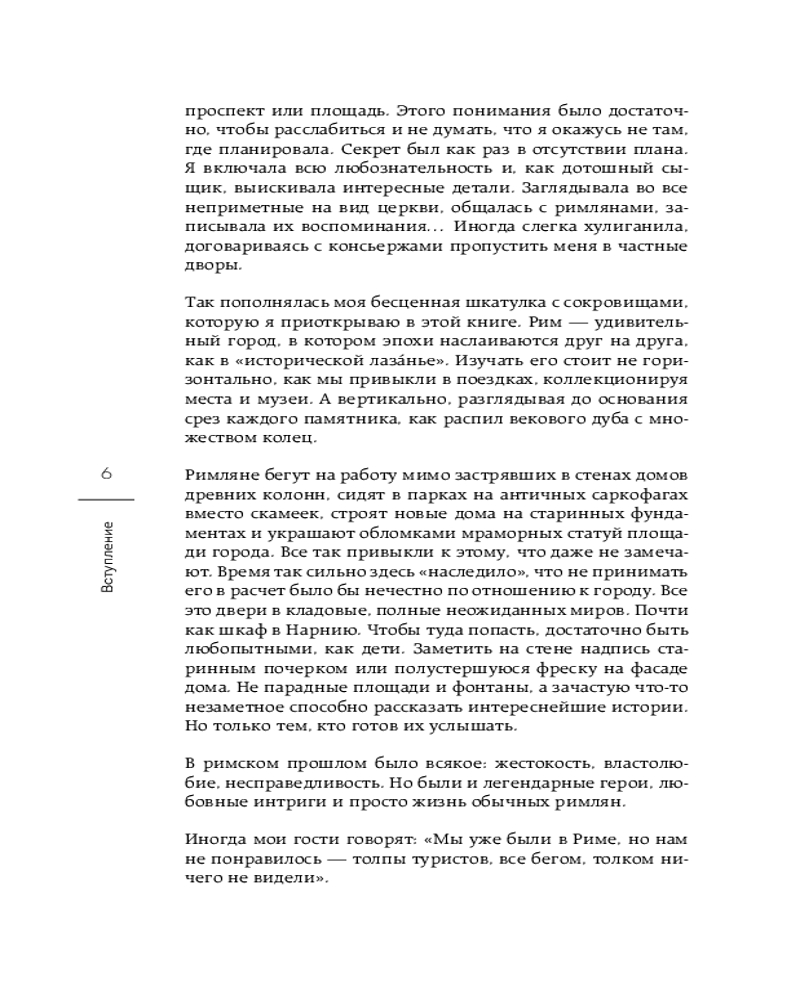 проспект или площадь. Этого понимания было достаточно, чтобы расслабиться и не думать, что я окажусь не там, где планировала. Секрет был как раз в отсутствии плана. Я включала всю любознательность и, как дотошный сыщик, выискивала интересные детали. Заглядывала во все неприметные на вид церкви, общалась с римлянами, записывала их воспоминания… Иногда слегка хулиганила, договариваясь с консьержами пропустить меня в частные дворы.

Так пополнялась моя бесценная шкатулка с сокровищами, которую я приоткрываю в этой книге. Рим — удивительный город, в котором эпохи наслаиваются друг на друга, как в «исторической лаза́нье». Изучать его стоит не горизонтально, как мы привыкли в поездках, коллекционируя места и музеи. А вертикально, разглядывая до основания срез каждого памятника, как распил векового дуба с множеством колец.

6

Вступление

Римляне бегут на работу мимо застрявших в стенах домов древних колонн, сидят в парках на античных саркофагах вместо скамеек, строят новые дома на старинных фундаментах и украшают обломками мраморных статуй площади города. Все так привыкли к этому, что даже не замечают. Время так сильно здесь «наследило», что не принимать его в расчет было бы нечестно по отношению к городу. Все это двери в кладовые, полные неожиданных миров. Почти как шкаф в Нарнию. Чтобы туда попасть, достаточно быть любопытными, как дети. Заметить на стене надпись старинным почерком или полустершуюся фреску на фасаде дома. Не парадные площади и фонтаны, а зачастую что-то незаметное способно рассказать интереснейшие истории. Но только тем, кто готов их услышать.

В римском прошлом было всякое: жестокость, властолюбие, несправедливость. Но были и легендарные герои, любовные интриги и просто жизнь обычных римлян.

Иногда мои гости говорят: «Мы уже были в Риме, но нам не понравилось — толпы туристов, все бегом, толком ничего не видели».